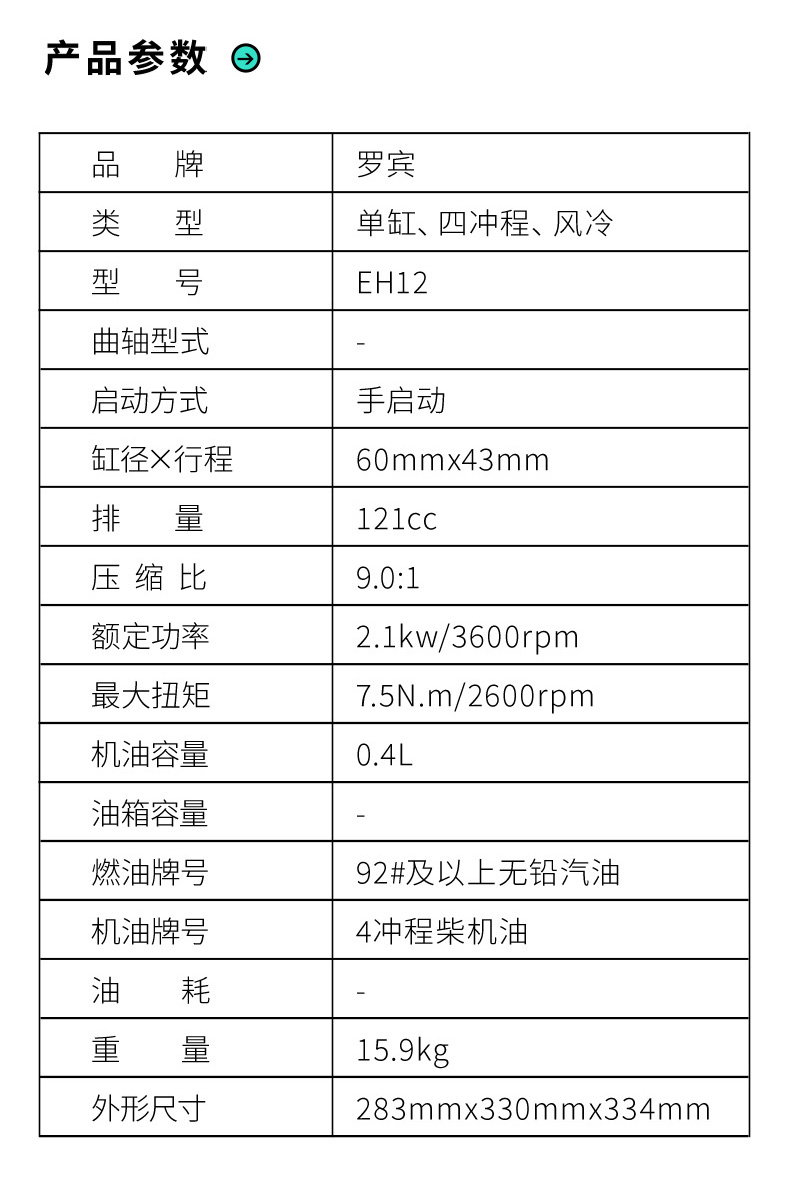 产品参数

| 品　　牌 | 罗宾 |
|---|---|
| 类　　型 | 单缸、四冲程、风冷 |
| 型　　号 | EH12 |
| 曲轴型式 | - |
| 启动方式 | 手启动 |
| 缸径×行程 | 60mmx43mm |
| 排　　量 | 121cc |
| 压 缩 比 | 9.0:1 |
| 额定功率 | 2.1kw/3600rpm |
| 最大扭矩 | 7.5N.m/2600rpm |
| 机油容量 | 0.4L |
| 油箱容量 | - |
| 燃油牌号 | 92#及以上无铅汽油 |
| 机油牌号 | 4冲程柴机油 |
| 油　　耗 | - |
| 重　　量 | 15.9kg |
| 外形尺寸 | 283mmx330mmx334mm |